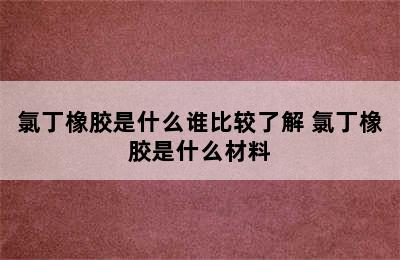 氯丁橡胶是什么谁比较了解 氯丁橡胶是什么材料